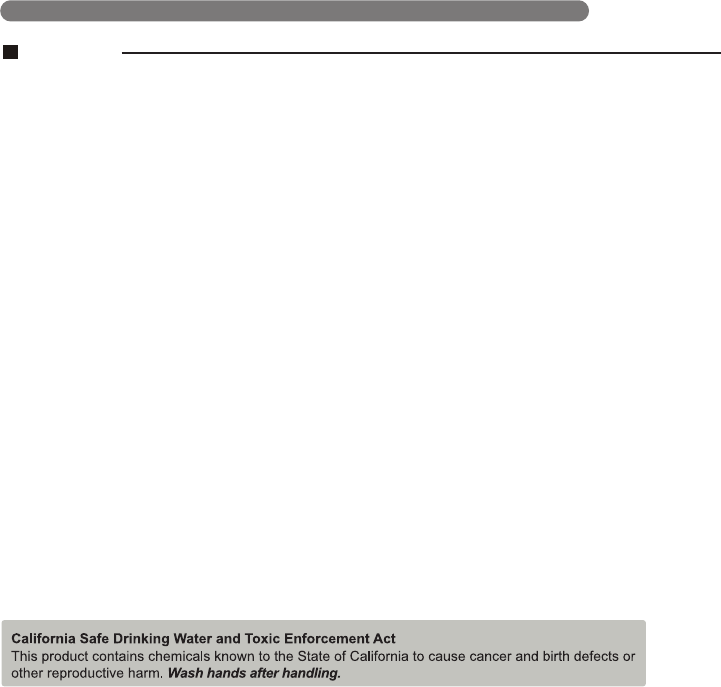 California Safe Drinking Water and Toxic Enforcement Act
This product contains chemicals known to the State of California to cause cancer and birth defects or other reproductive harm. Wash hands after handling.